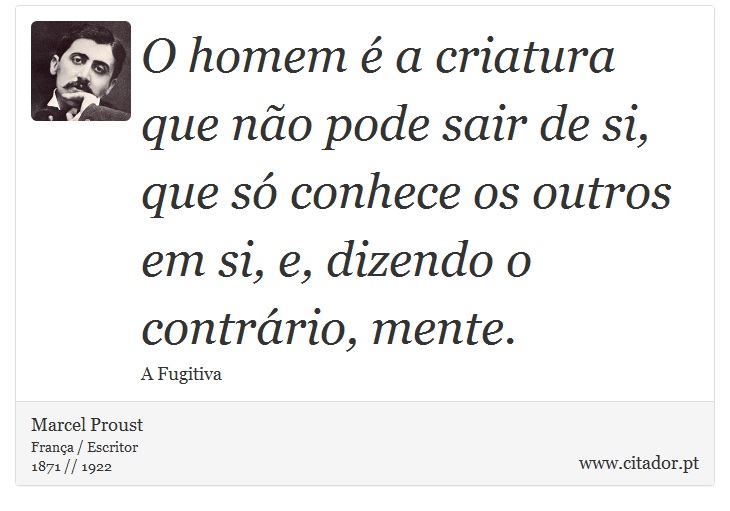 O homem é a criatura que não pode sair de si, que só conhece os outros em si, e, dizendo o contrário, mente.

A Fugitiva

Marcel Proust
França / Escritor
1871 // 1922

www.citador.pt